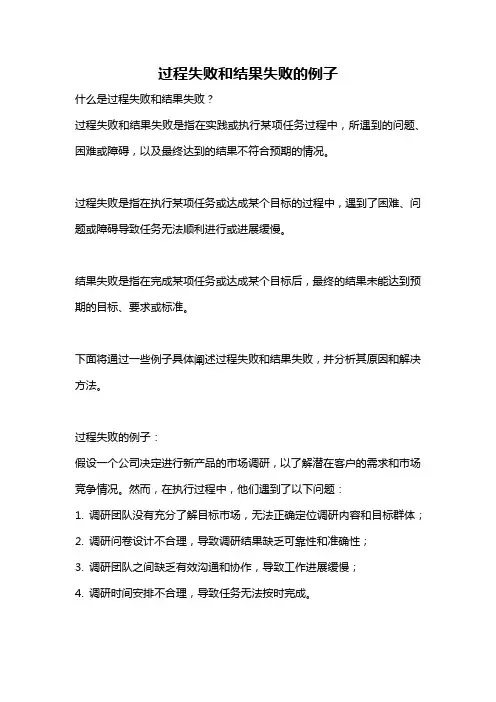 过程失败和结果失败的例子

什么是过程失败和结果失败？

过程失败和结果失败是指在实践或执行某项任务过程中，所遇到的问题、困难或障碍，以及最终达到的结果不符合预期的情况。

过程失败是指在执行某项任务或达成某个目标的过程中，遇到了困难、问题或障碍导致任务无法顺利进行或进展缓慢。

结果失败是指在完成某项任务或达成某个目标后，最终的结果未能达到预期的目标、要求或标准。

下面将通过一些例子具体阐述过程失败和结果失败，并分析其原因和解决方法。

过程失败的例子：

假设一个公司决定进行新产品的市场调研，以了解潜在客户的需求和市场竞争情况。然而，在执行过程中，他们遇到了以下问题：

1. 调研团队没有充分了解目标市场，无法正确定位调研内容和目标群体；

2. 调研问卷设计不合理，导致调研结果缺乏可靠性和准确性；

3. 调研团队之间缺乏有效沟通和协作，导致工作进展缓慢；

4. 调研时间安排不合理，导致任务无法按时完成。